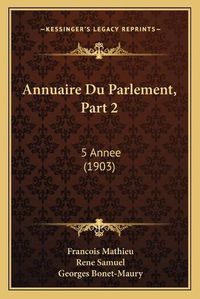 —KESSINGER'S LEGACY REPRINTS—

Annuaire Du Parlement, Part 2

5 Annee (1903)

Francois Mathieu
Rene Samuel
Georges Bonet-Maury